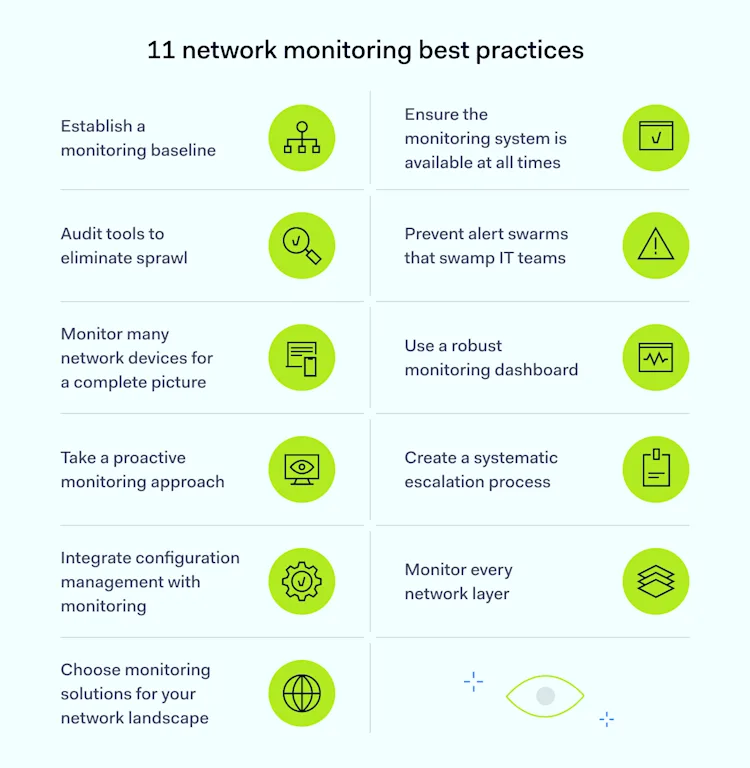 11 network monitoring best practices

Establish a monitoring baseline

Audit tools to eliminate sprawl

Monitor many network devices for a complete picture

Take a proactive monitoring approach

Integrate configuration management with monitoring

Choose monitoring solutions for your network landscape

Ensure the monitoring system is available at all times

Prevent alert swarms that swamp IT teams

Use a robust monitoring dashboard

Create a systematic escalation process

Monitor every network layer